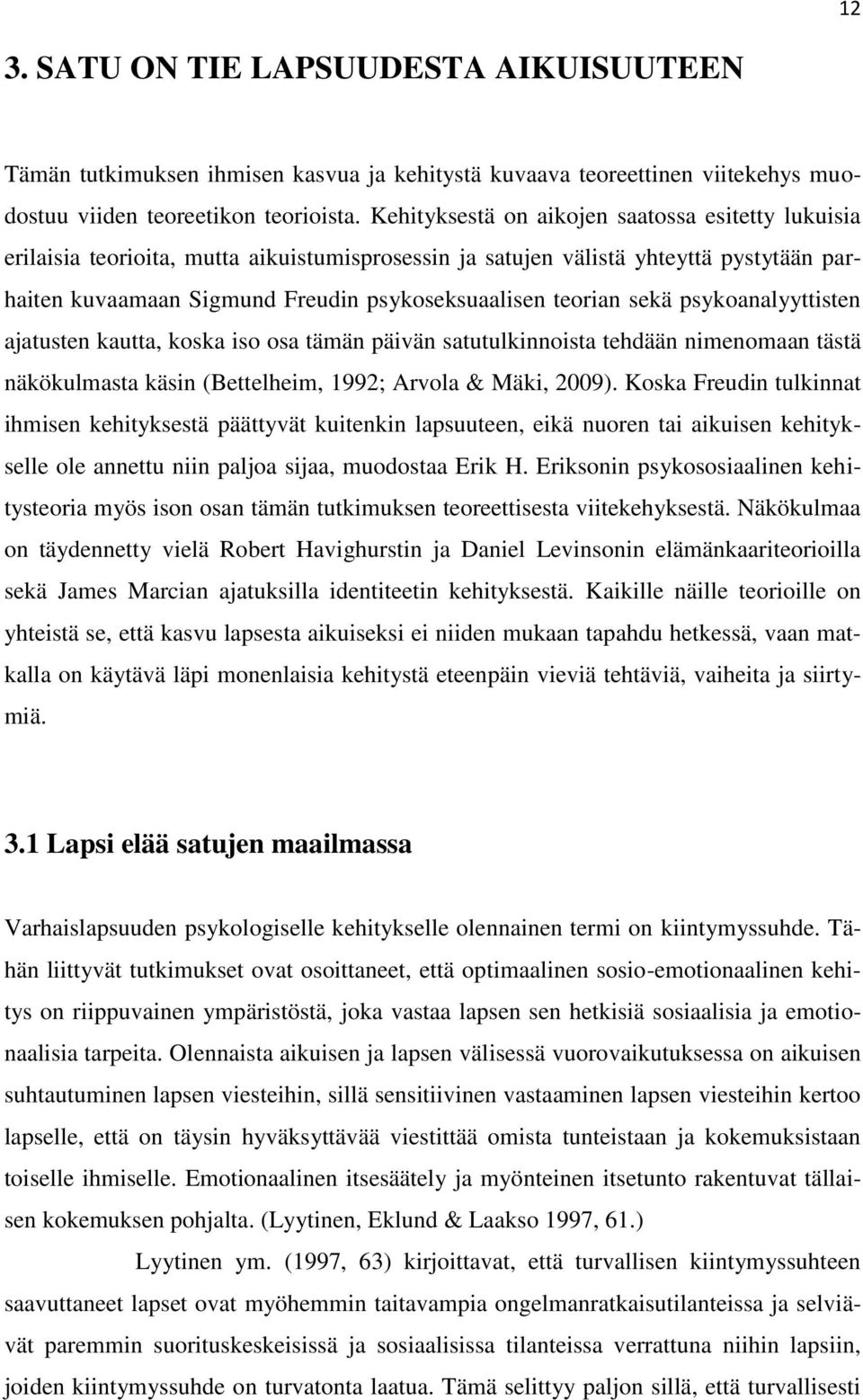 12

3. SATU ON TIE LAPSUUDESTA AIKUISUUTEEN

Tämän tutkimuksen ihmisen kasvua ja kehitystä kuvaava teoreettinen viitekehys muodostuu viiden teoreetikon teorioista. Kehityksestä on aikojen saatossa esitetty lukuisia erilaisia teorioita, mutta aikuistumisprosessin ja satujen välistä yhteyttä pystytään parhaiten kuvaamaan Sigmund Freudin psykoseksuaalisen teorian sekä psykoanalyyttisten ajatusten kautta, koska iso osa tämän päivän satutulkinnoista tehdään nimenomaan tästä näkökulmasta käsin (Bettelheim, 1992; Arvola & Mäki, 2009). Koska Freudin tulkinnat ihmisen kehityksestä päättyvät kuitenkin lapsuuteen, eikä nuoren tai aikuisen kehitykselle ole annettu niin paljoa sijaa, muodostaa Erik H. Eriksonin psykososiaalinen kehitysteoria myös ison osan tämän tutkimuksen teoreettisesta viitekehyksestä. Näkökulmaa on täydennetty vielä Robert Havighurstin ja Daniel Levinsonin elämänkaariteorioilla sekä James Marcian ajatuksilla identiteetin kehityksestä. Kaikille näille teorioille on yhteistä se, että kasvu lapsesta aikuiseksi ei niiden mukaan tapahdu hetkessä, vaan matkalla on käytävä läpi monenlaisia kehitystä eteenpäin vieviä tehtäviä, vaiheita ja siirtymiä.

3.1 Lapsi elää satujen maailmassa

Varhaislapsuuden psykologiselle kehitykselle olennainen termi on kiintymyssuhde. Tähän liittyvät tutkimukset ovat osoittaneet, että optimaalinen sosio-emotionaalinen kehitys on riippuvainen ympäristöstä, joka vastaa lapsen sen hetkisiä sosiaalisia ja emotionaalisia tarpeita. Olennaista aikuisen ja lapsen välisessä vuorovaikutuksessa on aikuisen suhtautuminen lapsen viesteihin, sillä sensitiivinen vastaaminen lapsen viesteihin kertoo lapselle, että on täysin hyväksyttävää viestittää omista tunteistaan ja kokemuksistaan toiselle ihmiselle. Emotionaalinen itsesäätely ja myönteinen itsetunto rakentuvat tällaisen kokemuksen pohjalta. (Lyytinen, Eklund & Laakso 1997, 61.)

Lyytinen ym. (1997, 63) kirjoittavat, että turvallisen kiintymyssuhteen saavuttaneet lapset ovat myöhemmin taitavampia ongelmanratkaisutilanteissa ja selviävät paremmin suorituskeskeisissä ja sosiaalisissa tilanteissa verrattuna niihin lapsiin, joiden kiintymyssuhde on turvatonta laatua. Tämä selittyy paljon sillä, että turvallisesti